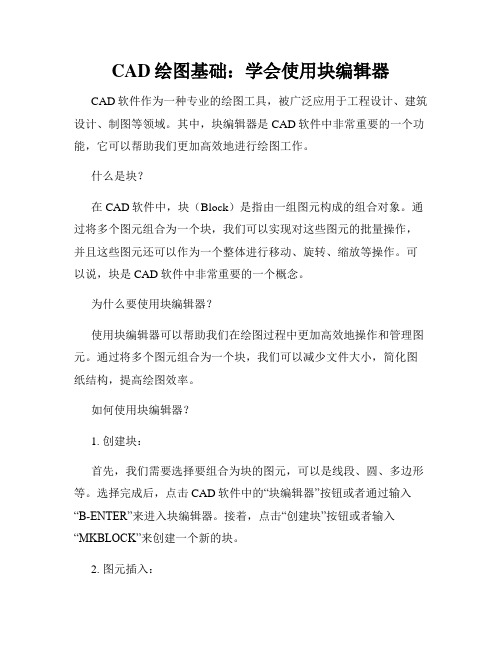 CAD 绘图基础：学会使用块编辑器

CAD 软件作为一种专业的绘图工具，被广泛应用于工程设计、建筑设计、制图等领域。其中，块编辑器是 CAD 软件中非常重要的一个功能，它可以帮助我们更加高效地进行绘图工作。

什么是块？

在 CAD 软件中，块（Block）是指由一组图元构成的组合对象。通过将多个图元组合为一个块，我们可以实现对这些图元的批量操作，并且这些图元还可以作为一个整体进行移动、旋转、缩放等操作。可以说，块是 CAD 软件中非常重要的一个概念。

为什么要使用块编辑器？

使用块编辑器可以帮助我们在绘图过程中更加高效地操作和管理图元。通过将多个图元组合为一个块，我们可以减少文件大小，简化图纸结构，提高绘图效率。

如何使用块编辑器？

1. 创建块：

首先，我们需要选择要组合为块的图元，可以是线段、圆、多边形等。选择完成后，点击 CAD 软件中的“块编辑器”按钮或者通过输入“B-ENTER”来进入块编辑器。接着，点击“创建块”按钮或者输入“MKBLOCK”来创建一个新的块。

2. 图元插入：